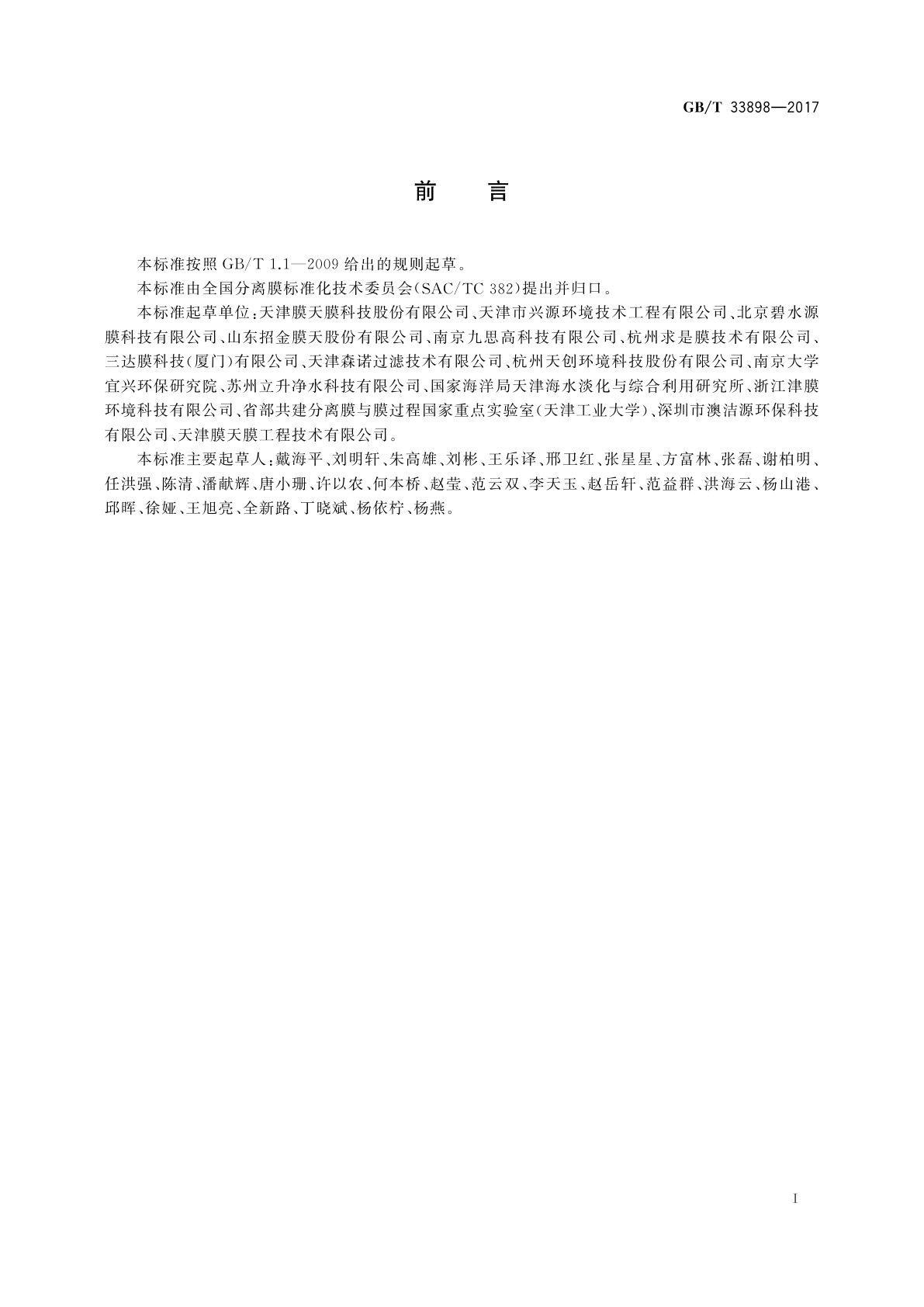 GB/T 33898—2017

前　言

本标准按照 GB/T 1.1—2009 给出的规则起草。

本标准由全国分离膜标准化技术委员会(SAC/TC 382)提出并归口。

本标准起草单位:天津膜天膜科技股份有限公司、天津市兴源环境技术工程有限公司、北京碧水源膜科技有限公司、山东招金膜天股份有限公司、南京九思高科技有限公司、杭州求是膜技术有限公司、三达膜科技(厦门)有限公司、天津森诺过滤技术有限公司、杭州天创环境科技股份有限公司、南京大学宜兴环保研究院、苏州立升净水科技有限公司、国家海洋局天津海水淡化与综合利用研究所、浙江津膜环境科技有限公司、省部共建分离膜与膜过程国家重点实验室(天津工业大学)、深圳市澳洁源环保科技有限公司、天津膜天膜工程技术有限公司。

本标准主要起草人:戴海平、刘明轩、朱高雄、刘彬、王乐译、邢卫红、张星星、方富林、张磊、谢柏明、任洪强、陈清、潘献辉、唐小珊、许以农、何本桥、赵莹、范云双、李天玉、赵岳轩、范益群、洪海云、杨山港、邱晖、徐娅、王旭亮、全新路、丁晓斌、杨依柠、杨燕。

I